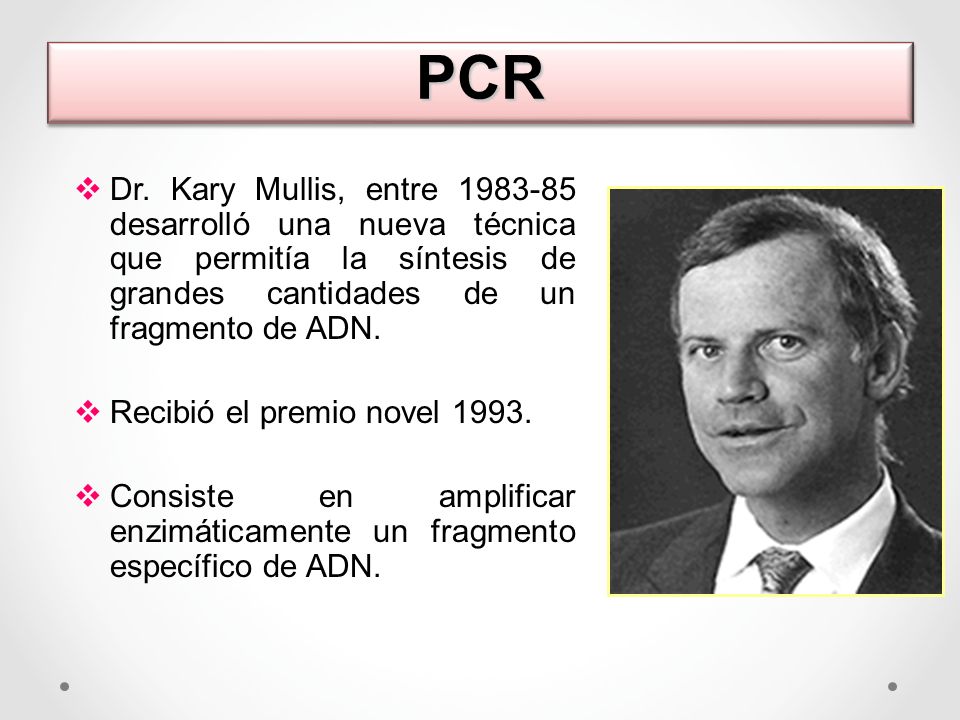 PCR

❖ Dr. Kary Mullis, entre 1983-85 desarrolló una nueva técnica que permitía la síntesis de grandes cantidades de un fragmento de ADN.

❖ Recibió el premio novel 1993.

❖ Consiste en amplificar enzimáticamente un fragmento específico de ADN.